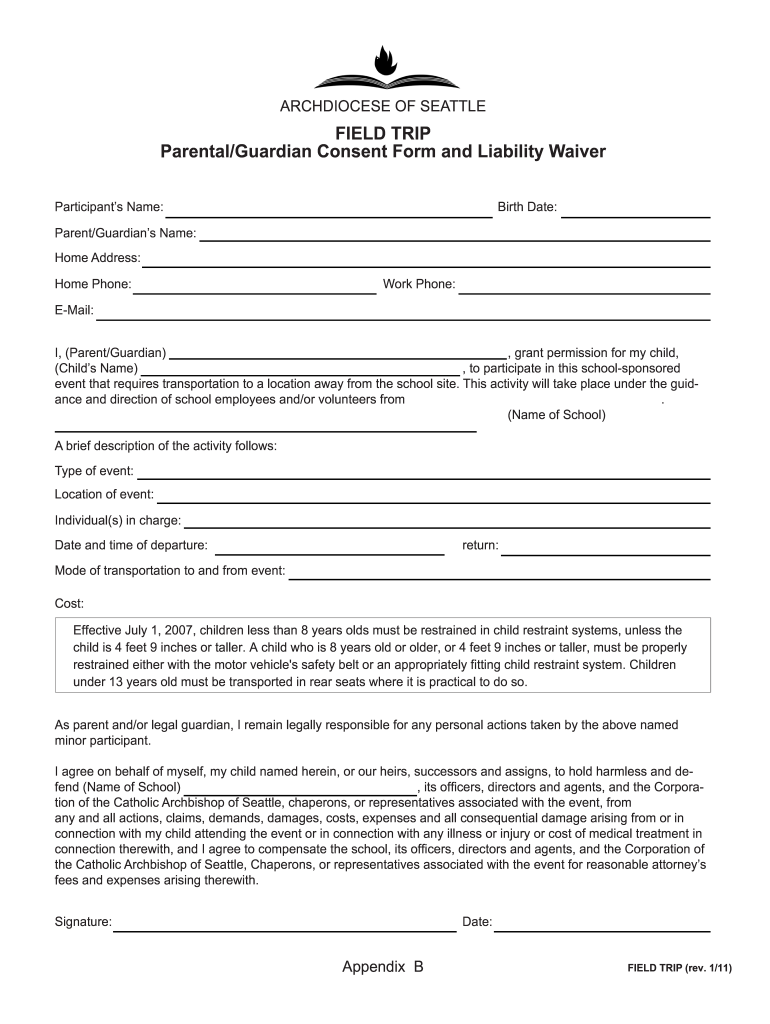 ARCHDIOCESE OF SEATTLE

FIELD TRIP
Parental/Guardian Consent Form and Liability Waiver

Participant's Name: Birth Date:

Parent/Guardian's Name:

Home Address:

Home Phone: Work Phone:

E-Mail:

I, (Parent/Guardian) , grant permission for my child, (Child's Name) , to participate in this school-sponsored event that requires transportation to a location away from the school site. This activity will take place under the guidance and direction of school employees and/or volunteers from .
(Name of School)

A brief description of the activity follows:

Type of event:

Location of event:

Individual(s) in charge:

Date and time of departure: return:

Mode of transportation to and from event:

Cost:

Effective July 1, 2007, children less than 8 years olds must be restrained in child restraint systems, unless the child is 4 feet 9 inches or taller. A child who is 8 years old or older, or 4 feet 9 inches or taller, must be properly restrained either with the motor vehicle's safety belt or an appropriately fitting child restraint system. Children under 13 years old must be transported in rear seats where it is practical to do so.

As parent and/or legal guardian, I remain legally responsible for any personal actions taken by the above named minor participant.

I agree on behalf of myself, my child named herein, or our heirs, successors and assigns, to hold harmless and defend (Name of School) , its officers, directors and agents, and the Corporation of the Catholic Archbishop of Seattle, chaperons, or representatives associated with the event, from any and all actions, claims, demands, damages, costs, expenses and all consequential damage arising from or in connection with my child attending the event or in connection with any illness or injury or cost of medical treatment in connection therewith, and I agree to compensate the school, its officers, directors and agents, and the Corporation of the Catholic Archbishop of Seattle, Chaperons, or representatives associated with the event for reasonable attorney's fees and expenses arising therewith.

Signature: Date:

Appendix B

FIELD TRIP (rev. 1/11)